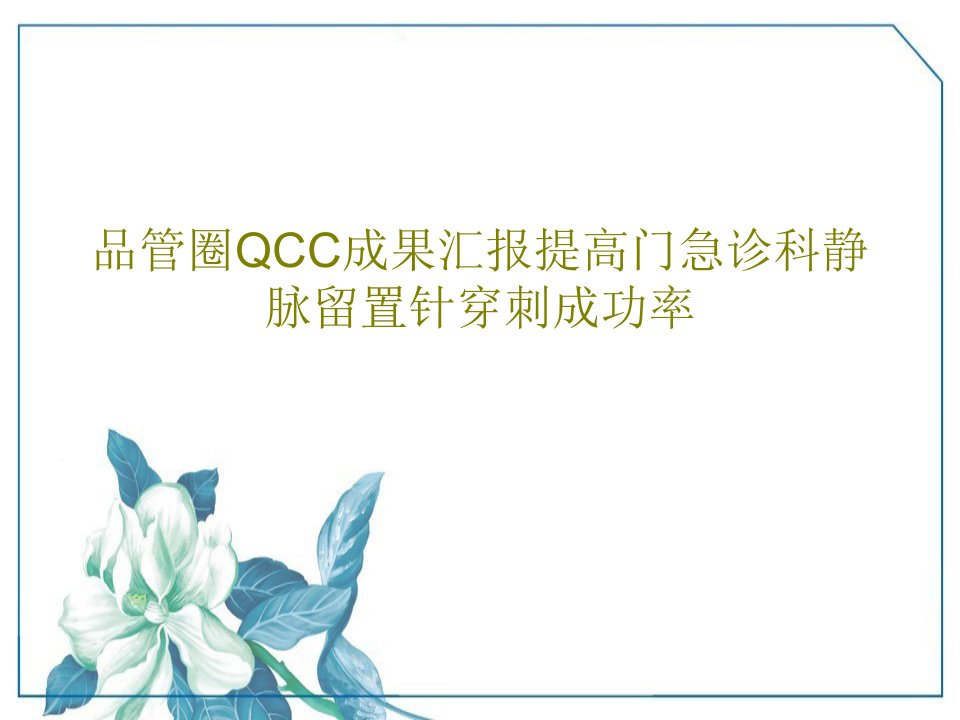 品管圈QCC成果汇报提高门急诊科静脉留置针穿刺成功率